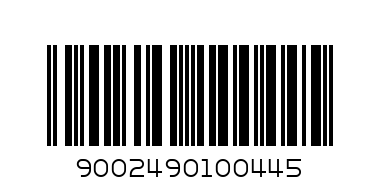 9002490100445